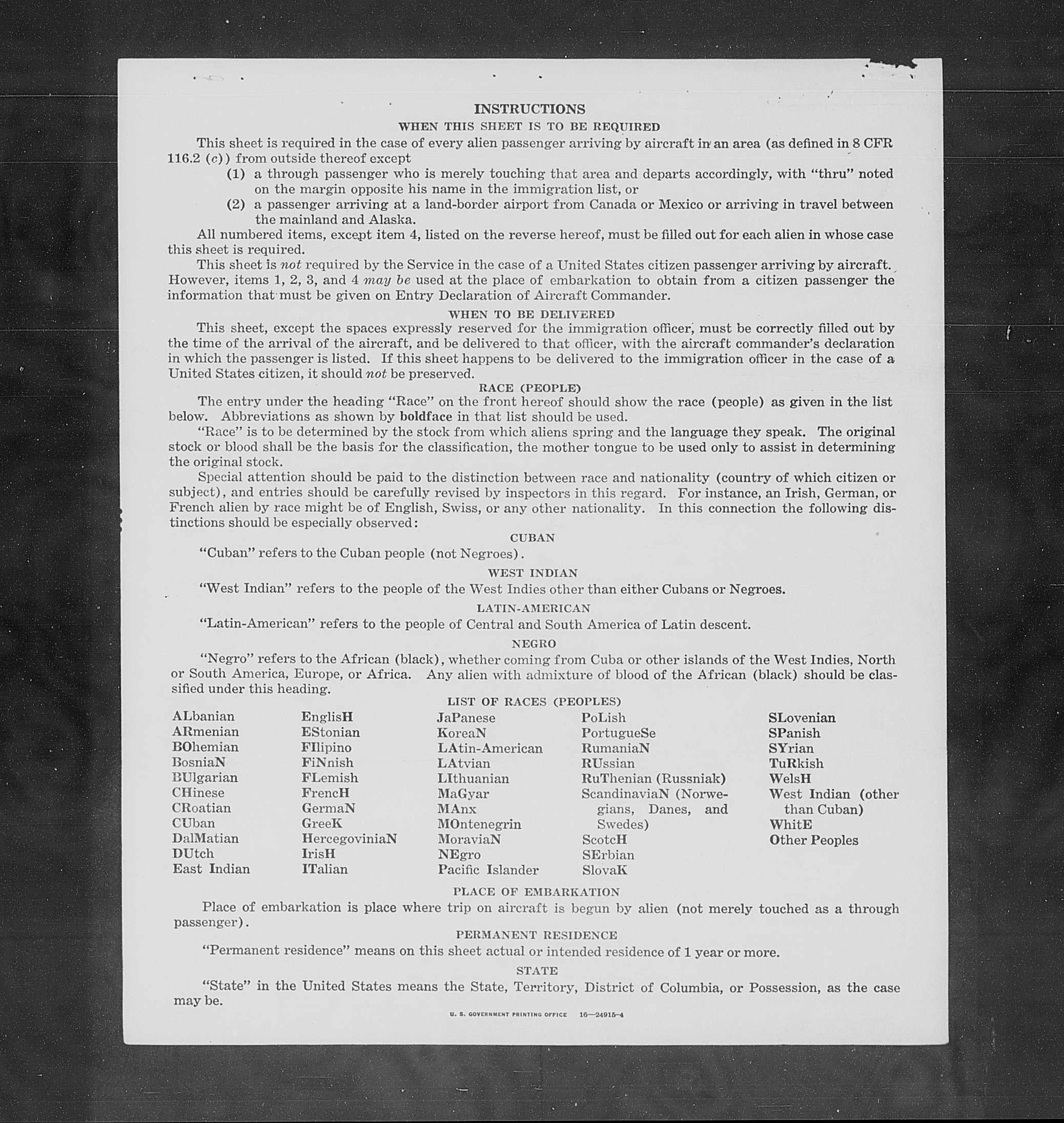 INSTRUCTIONS

WHEN THIS SHEET IS TO BE REQUIRED

This sheet is required in the case of every alien passenger arriving by aircraft in an area (as defined in 8 CFR 116.2 (c)) from outside thereof except

(1) a through passenger who is merely touching that area and departs accordingly, with "thru" noted on the margin opposite his name in the immigration list, or

(2) a passenger arriving at a land-border airport from Canada or Mexico or arriving in travel between the mainland and Alaska.

All numbered items, except item 4, listed on the reverse hereof, must be filled out for each alien in whose case this sheet is required.

This sheet is not required by the Service in the case of a United States citizen passenger arriving by aircraft. However, items 1, 2, 3, and 4 may be used at the place of embarkation to obtain from a citizen passenger the information that must be given on Entry Declaration of Aircraft Commander.

WHEN TO BE DELIVERED

This sheet, except the spaces expressly reserved for the immigration officer, must be correctly filled out by the time of the arrival of the aircraft, and be delivered to that officer, with the aircraft commander's declaration in which the passenger is listed. If this sheet happens to be delivered to the immigration officer in the case of a United States citizen, it should not be preserved.

RACE (PEOPLE)

The entry under the heading "Race" on the front hereof should show the race (people) as given in the list below. Abbreviations as shown by boldface in that list should be used.

"Race" is to be determined by the stock from which aliens spring and the language they speak. The original stock or blood shall be the basis for the classification, the mother tongue to be used only to assist in determining the original stock.

Special attention should be paid to the distinction between race and nationality (country of which citizen or subject), and entries should be carefully revised by inspectors in this regard. For instance, an Irish, German, or French alien by race might be of English, Swiss, or any other nationality. In this connection the following distinctions should be especially observed:

CUBAN

"Cuban" refers to the Cuban people (not Negroes).

WEST INDIAN

"West Indian" refers to the people of the West Indies other than either Cubans or Negroes.

LATIN-AMERICAN

"Latin-American" refers to the people of Central and South America of Latin descent.

NEGRO

"Negro" refers to the African (black), whether coming from Cuba or other islands of the West Indies, North or South America, Europe, or Africa. Any alien with admixture of blood of the African (black) should be classified under this heading.

LIST OF RACES (PEOPLES)

ALbanian
ARmenian
BOhemian
BosniaN
BUlgarian
CHinese
CRoatian
CUban
DalMatian
DUtch
East Indian

EnglisH
EStonian
FIlipino
FiNnish
FLemish
FrencH
GermaN
GreeK
HercegoviniaN
IrisH
ITalian

JaPanese
KoreaN
LAtin-American
LAtvian
LIthuanian
MaGyar
MAnx
MOntenegrin
MoraviaN
NEgro
Pacific Islander

PoLish
PortugueSe
RumaniaN
RUssian
RuThenian (Russniak)
ScandinaviaN (Norwegians, Danes, and Swedes)
ScotcH
SErbian
SlovaK

SLovenian
SPanish
SYrian
TuRkish
WelsH
West Indian (other than Cuban)
WhitE
Other Peoples

PLACE OF EMBARKATION

Place of embarkation is place where trip on aircraft is begun by alien (not merely touched as a through passenger).

PERMANENT RESIDENCE

"Permanent residence" means on this sheet actual or intended residence of 1 year or more.

STATE

"State" in the United States means the State, Territory, District of Columbia, or Possession, as the case may be.

U. S. GOVERNMENT PRINTING OFFICE 16—24915-4